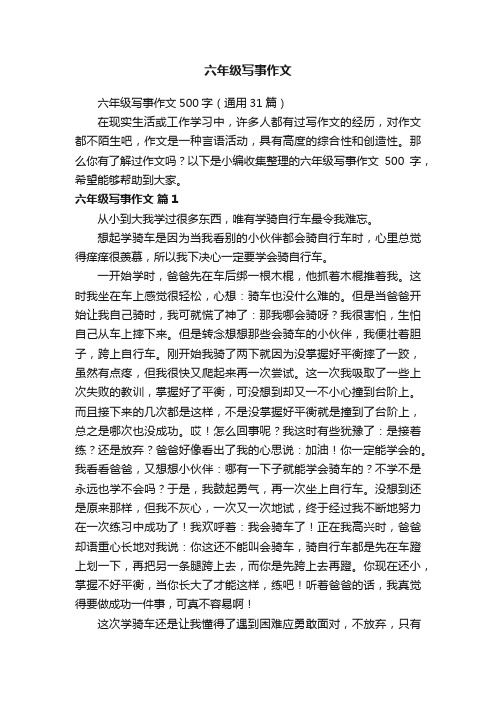 六年级写事作文

六年级写事作文500字（通用31篇）

在现实生活或工作学习中，许多人都有过写作文的经历，对作文都不陌生吧，作文是一种言语活动，具有高度的综合性和创造性。那么你有了解过作文吗？以下是小编收集整理的六年级写事作文 500 字，希望能够帮助到大家。

六年级写事作文 篇1

从小到大我学过很多东西，唯有学骑自行车最令我难忘。

想起学骑车是因为当我看别的小伙伴都会骑自行车时，心里总觉得痒痒很羡慕，所以我下决心一定要学会骑自行车。

一开始学时，爸爸先在车后绑一根木棍，他抓着木棍推着我。这时我坐在车上感觉很轻松，心想：骑车也没什么难的。但是当爸爸开始让我自己骑时，我可就慌了神了：那我哪会骑呀？我很害怕，生怕自己从车上摔下来。但是转念想想那些会骑车的小伙伴，我便壮着胆子，跨上自行车。刚开始我骑了两下就因为没掌握好平衡摔了一跤，虽然有点疼，但我很快又爬起来再一次尝试。这一次我吸取了一些上次失败的教训，掌握好了平衡，可没想到却又一不小心撞到台阶上。而且接下来的几次都是这样，不是没掌握好平衡就是撞到了台阶上，总之是哪次也没成功。哎！怎么回事呢？我这时有些犹豫了：是接着练？还是放弃？爸爸好像看出了我的心思说：加油！你一定能学会的。我看看爸爸，又想想小伙伴：哪有一下子就能学会骑车的？不学不是永远也学不会吗？于是，我鼓起勇气，再一次坐上自行车。没想到还是原来那样，但我不灰心，一次又一次地试，终于经过我不断地努力在一次练习中成功了！我欢呼着：我会骑车了！正在我高兴时，爸爸却语重心长地对我说：你这还不能叫会骑车，骑自行车都是先在车蹬上划一下，再把另一条腿跨上去，而你是先跨上去再蹬。你现在还小，掌握不好平衡，当你长大了才能这样，练吧！听着爸爸的话，我真觉得要做成功一件事，可真不容易啊！

这次学骑车还是让我懂得了遇到困难应勇敢面对，不放弃，只有